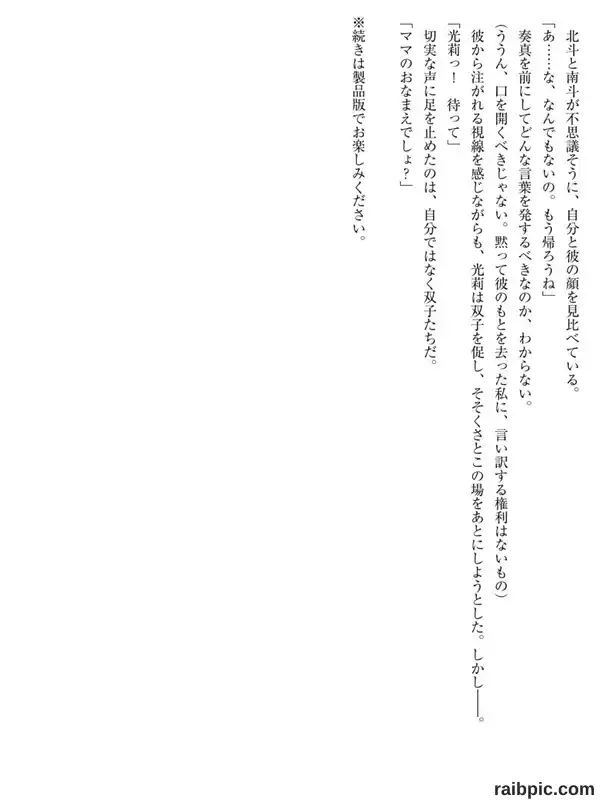 北斗と南斗が不思議そうに、自分と彼の顔を見比べている。

「あ……な、なんでもないの。もう帰ろうね」

奏真を前にしてどんな言葉を発するべきなのか、わからない。

(ううん、口を開くべきじゃない。黙って彼のもとを去った私に、言い訳する権利はないもの)

彼から注がれる視線を感じながらも、光莉は双子を促し、そそくさとこの場をあとにしようとした。しかし――。

「光莉っ！ 待って」

切実な声に足を止めたのは、自分ではなく双子たちだ。

「ママのおなまえでしょ？」

※続きは製品版でお楽しみください。

raibpic.com